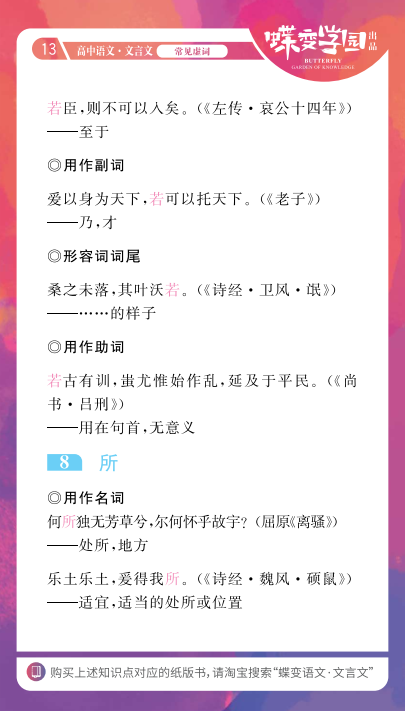 13 高中语文·文言文 常见虚词

蝶变学园 出品
BUTTERFLY
GARDEN OF KNOWLEDGE

若臣，则不可以入矣。（《左传·哀公十四年》）
——至于

◎用作副词

爱以身为天下，若可以托天下。（《老子》）
——乃，才

◎形容词词尾

桑之未落，其叶沃若。（《诗经·卫风·氓》）
——……的样子

◎用作助词

若古有训，蚩尤惟始作乱，延及于平民。（《尚书·吕刑》）
——用在句首，无意义

8 所

◎用作名词
何所独无芳草兮，尔何怀乎故宇？（屈原《离骚》）
——处所，地方

乐土乐土，爰得我所。（《诗经·魏风·硕鼠》）
——适宜，适当的处所或位置

购买上述知识点对应的纸版书，请淘宝搜索“蝶变语文·文言文”